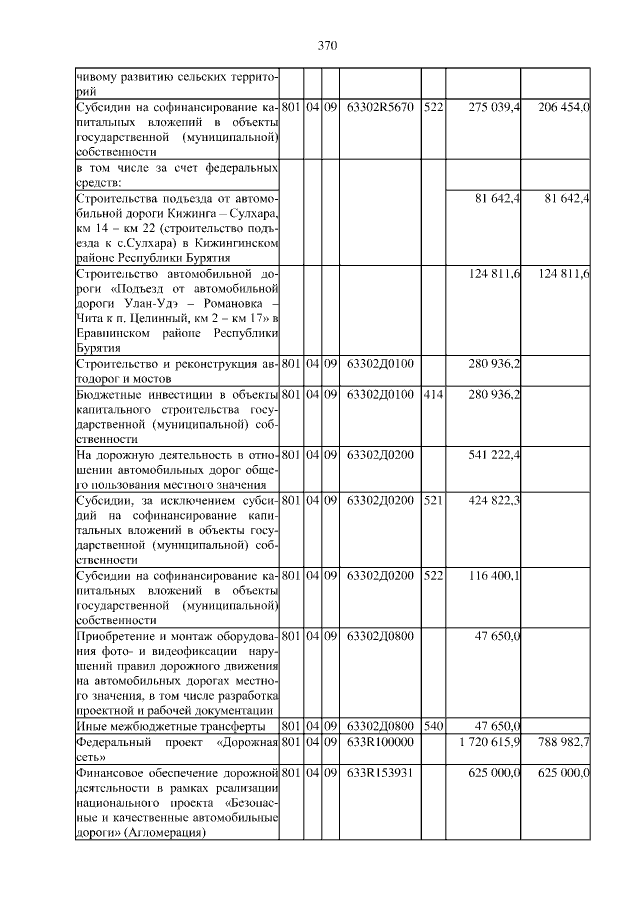 370

| | | | | | | | |
|---|---|---|---|---|---|---|---|
| чивому развитию сельских территорий | | | | | | | |
| Субсидии на софинансирование капитальных вложений в объекты государственной (муниципальной) собственности | 801 | 04 | 09 | 63302R5670 | 522 | 275 039,4 | 206 454,0 |
| в том числе за счет федеральных средств: | | | | | | | |
| Строительства подъезда от автомобильной дороги Кижинга – Сулхара, км 14 – км 22 (строительство подъезда к с.Сулхара) в Кижингинском районе Республики Бурятия | | | | | | 81 642,4 | 81 642,4 |
| Строительство автомобильной дороги «Подъезд от автомобильной дороги Улан-Удэ – Романовка – Чита к п. Целинный, км 2 – км 17» в Еравнинском районе Республики Бурятия | | | | | | 124 811,6 | 124 811,6 |
| Строительство и реконструкция автодорог и мостов | 801 | 04 | 09 | 63302Д0100 | | 280 936,2 | |
| Бюджетные инвестиции в объекты капитального строительства государственной (муниципальной) собственности | 801 | 04 | 09 | 63302Д0100 | 414 | 280 936,2 | |
| На дорожную деятельность в отношении автомобильных дорог общего пользования местного значения | 801 | 04 | 09 | 63302Д0200 | | 541 222,4 | |
| Субсидии, за исключением субсидий на софинансирование капитальных вложений в объекты государственной (муниципальной) собственности | 801 | 04 | 09 | 63302Д0200 | 521 | 424 822,3 | |
| Субсидии на софинансирование капитальных вложений в объекты государственной (муниципальной) собственности | 801 | 04 | 09 | 63302Д0200 | 522 | 116 400,1 | |
| Приобретение и монтаж оборудования фото- и видеофиксации нарушений правил дорожного движения на автомобильных дорогах местного значения, в том числе разработка проектной и рабочей документации | 801 | 04 | 09 | 63302Д0800 | | 47 650,0 | |
| Иные межбюджетные трансферты | 801 | 04 | 09 | 63302Д0800 | 540 | 47 650,0 | |
| Федеральный проект «Дорожная сеть» | 801 | 04 | 09 | 633R100000 | | 1 720 615,9 | 788 982,7 |
| Финансовое обеспечение дорожной деятельности в рамках реализации национального проекта «Безопасные и качественные автомобильные дороги» (Агломерация) | 801 | 04 | 09 | 633R153931 | | 625 000,0 | 625 000,0 |